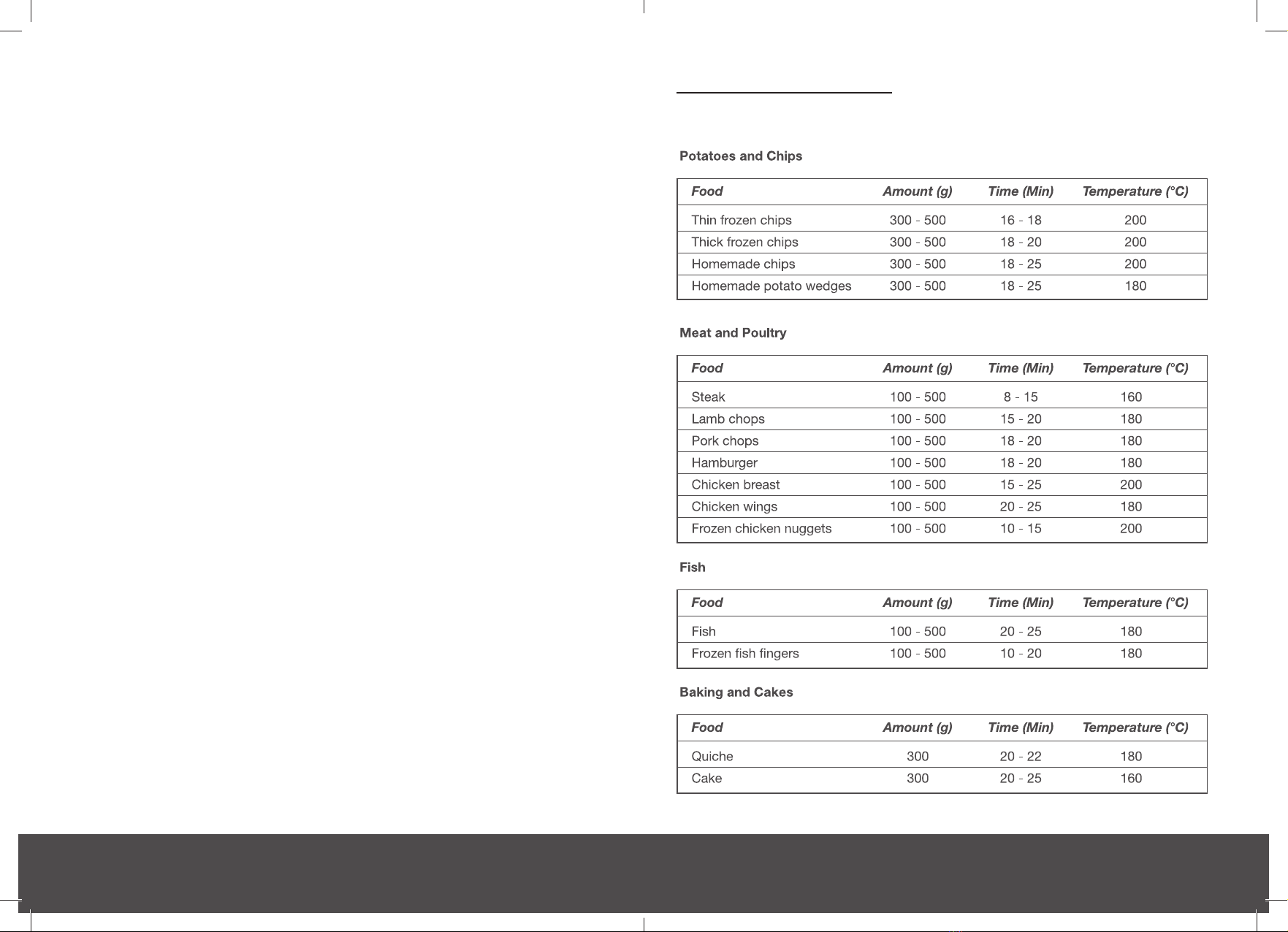 Potatoes and Chips

| Food | Amount (g) | Time (Min) | Temperature (°C) |
|---|---|---|---|
| Thin frozen chips | 300 - 500 | 16 - 18 | 200 |
| Thick frozen chips | 300 - 500 | 18 - 20 | 200 |
| Homemade chips | 300 - 500 | 18 - 25 | 200 |
| Homemade potato wedges | 300 - 500 | 18 - 25 | 180 |

Meat and Poultry

| Food | Amount (g) | Time (Min) | Temperature (°C) |
|---|---|---|---|
| Steak | 100 - 500 | 8 - 15 | 160 |
| Lamb chops | 100 - 500 | 15 - 20 | 180 |
| Pork chops | 100 - 500 | 18 - 20 | 180 |
| Hamburger | 100 - 500 | 18 - 20 | 180 |
| Chicken breast | 100 - 500 | 15 - 25 | 200 |
| Chicken wings | 100 - 500 | 20 - 25 | 180 |
| Frozen chicken nuggets | 100 - 500 | 10 - 15 | 200 |

Fish

| Food | Amount (g) | Time (Min) | Temperature (°C) |
|---|---|---|---|
| Fish | 100 - 500 | 20 - 25 | 180 |
| Frozen fish fingers | 100 - 500 | 10 - 20 | 180 |

Baking and Cakes

| Food | Amount (g) | Time (Min) | Temperature (°C) |
|---|---|---|---|
| Quiche | 300 | 20 - 22 | 180 |
| Cake | 300 | 20 - 25 | 160 |